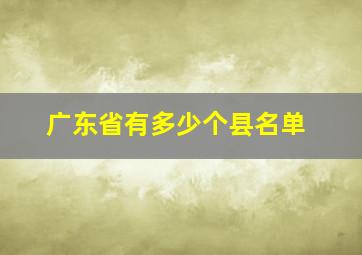 广东省有多少个县名单